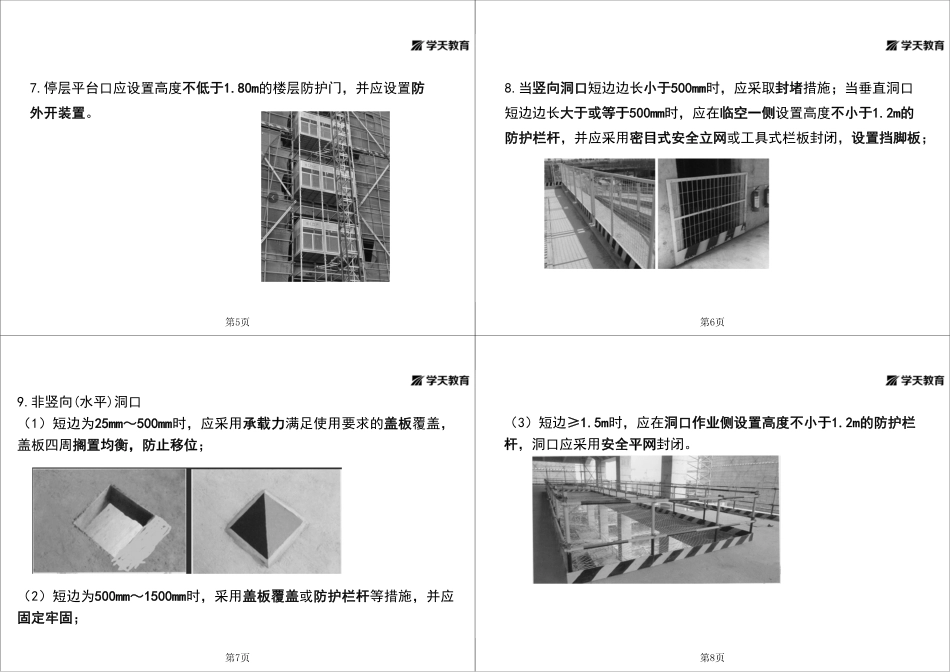 学天教育

7.停层平台口应设置高度不低于1.80m的楼层防护门，并应设置防外开装置。

第5页

学天教育

8.当竖向洞口短边边长小于500mm时，应采取封堵措施；当垂直洞口短边边长大于或等于500mm时，应在临空一侧设置高度不小于1.2m的防护栏杆，并应采用密目式安全立网或工具式栏板封闭，设置挡脚板；

第6页

学天教育

9.非竖向(水平)洞口

（1）短边为25mm～500mm时，应采用承载力满足使用要求的盖板覆盖，盖板四周搁置均衡，防止移位；

（2）短边为500mm～1500mm时，采用盖板覆盖或防护栏杆等措施，并应固定牢固；

第7页

学天教育

（3）短边≥1.5m时，应在洞口作业侧设置高度不小于1.2m的防护栏杆，洞口应采用安全平网封闭。

第8页